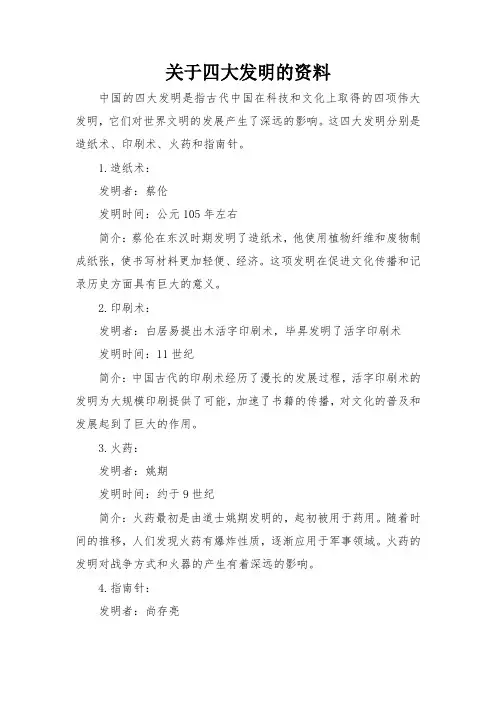 关于四大发明的资料

中国的四大发明是指古代中国在科技和文化上取得的四项伟大发明，它们对世界文明的发展产生了深远的影响。这四大发明分别是造纸术、印刷术、火药和指南针。

1. 造纸术：

发明者：蔡伦

发明时间：公元 105 年左右

简介：蔡伦在东汉时期发明了造纸术，他使用植物纤维和废物制成纸张，使书写材料更加轻便、经济。这项发明在促进文化传播和记录历史方面具有巨大的意义。

2. 印刷术：

发明者：白居易提出木活字印刷术，毕昇发明了活字印刷术

发明时间：11 世纪

简介：中国古代的印刷术经历了漫长的发展过程，活字印刷术的发明为大规模印刷提供了可能，加速了书籍的传播，对文化的普及和发展起到了巨大的作用。

3. 火药：

发明者：姚期

发明时间：约于 9 世纪

简介：火药最初是由道士姚期发明的，起初被用于药用。随着时间的推移，人们发现火药有爆炸性质，逐渐应用于军事领域。火药的发明对战争方式和火器的产生有着深远的影响。

4. 指南针：

发明者：尚存亮